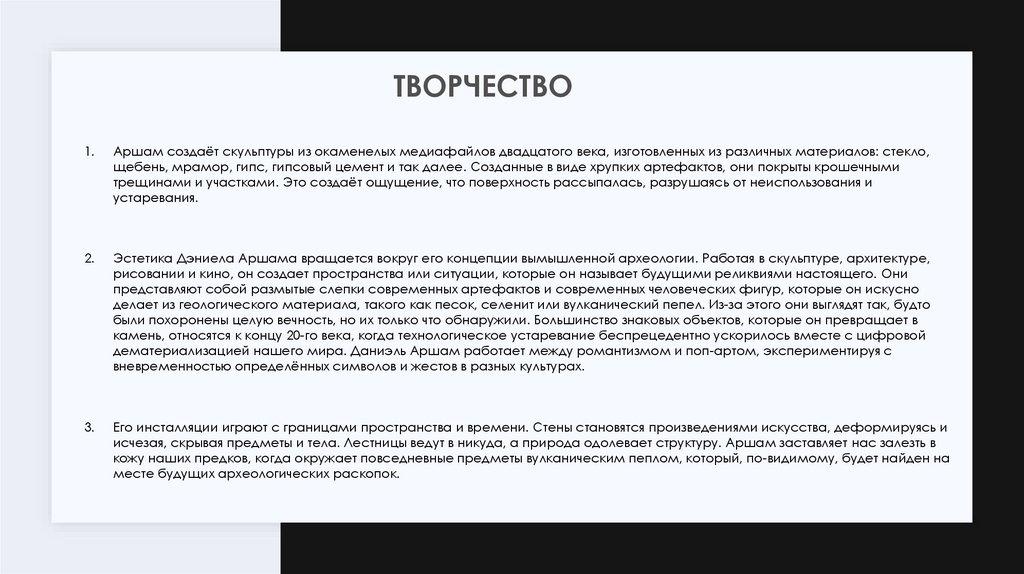 ТВОРЧЕСТВО

1. Аршам создаёт скульптуры из окаменелых медиафайлов двадцатого века, изготовленных из различных материалов: стекло, щебень, мрамор, гипс, гипсовый цемент и так далее. Созданные в виде хрупких артефактов, они покрыты крошечными трещинами и участками. Это создаёт ощущение, что поверхность рассыпалась, разрушаясь от неиспользования и устаревания.

2. Эстетика Дэниела Аршама вращается вокруг его концепции вымышленной археологии. Работая в скульптуре, архитектуре, рисовании и кино, он создает пространства или ситуации, которые он называет будущими реликвиями настоящего. Они представляют собой размытые слепки современных артефактов и современных человеческих фигур, которые он искусно делает из геологического материала, такого как песок, селенит или вулканический пепел. Из-за этого они выглядят так, будто были похоронены целую вечность, но их только что обнаружили. Большинство знаковых объектов, которые он превращает в камень, относятся к концу 20-го века, когда технологическое устаревание беспрецедентно ускорилось вместе с цифровой дематериализацией нашего мира. Даниэль Аршам работает между романтизмом и поп-артом, экспериментируя с вневременностью определённых символов и жестов в разных культурах.

3. Его инсталляции играют с границами пространства и времени. Стены становятся произведениями искусства, деформируясь и исчезая, скрывая предметы и тела. Лестницы ведут в никуда, а природа одолевает структуру. Аршам заставляет нас залезть в кожу наших предков, когда окружает повседневные предметы вулканическим пеплом, который, по-видимому, будет найден на месте будущих археологических раскопок.